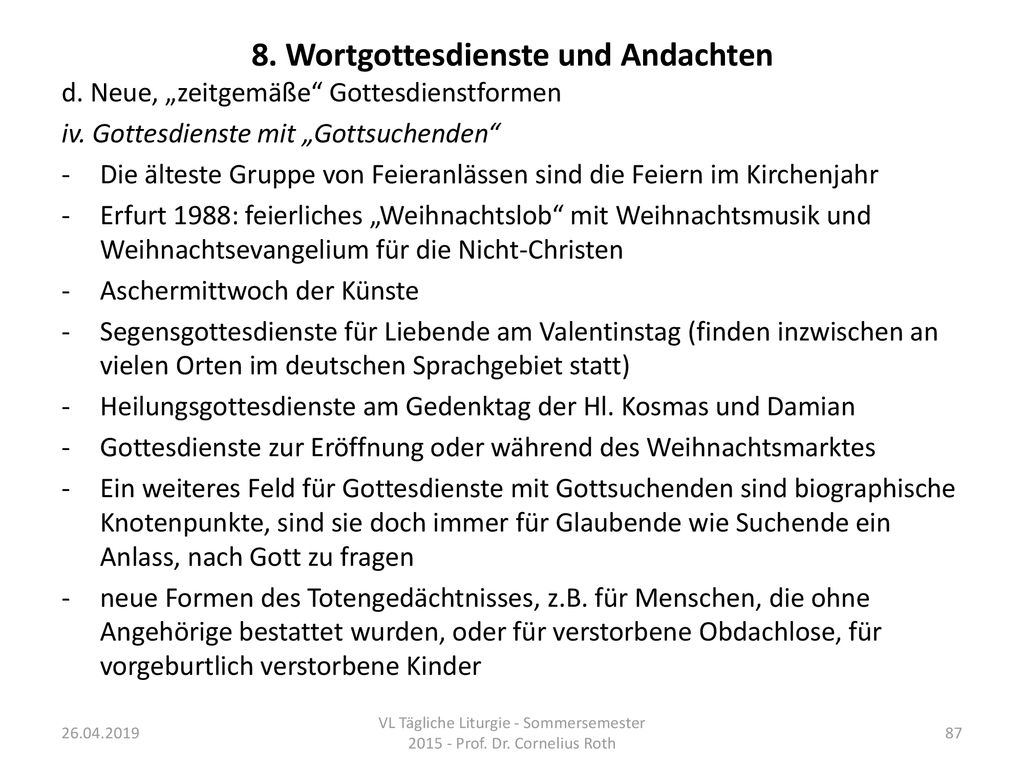 8. Wortgottesdienste und Andachten

d. Neue, „zeitgemäße“ Gottesdienstformen

iv. Gottesdienste mit „Gottsuchenden“

- Die älteste Gruppe von Feieranlässen sind die Feiern im Kirchenjahr
- Erfurt 1988: feierliches „Weihnachtslob“ mit Weihnachtsmusik und Weihnachtsevangelium für die Nicht-Christen
- Aschermittwoch der Künste
- Segensgottesdienste für Liebende am Valentinstag (finden inzwischen an vielen Orten im deutschen Sprachgebiet statt)
- Heilungsgottesdienste am Gedenktag der Hl. Kosmas und Damian
- Gottesdienste zur Eröffnung oder während des Weihnachtsmarktes
- Ein weiteres Feld für Gottesdienste mit Gottsuchenden sind biographische Knotenpunkte, sind sie doch immer für Glaubende wie Suchende ein Anlass, nach Gott zu fragen
- neue Formen des Totengedächtnisses, z.B. für Menschen, die ohne Angehörige bestattet wurden, oder für verstorbene Obdachlose, für vorgeburtlich verstorbene Kinder

26.04.2019

VL Tägliche Liturgie - Sommersemester 2015 - Prof. Dr. Cornelius Roth

87